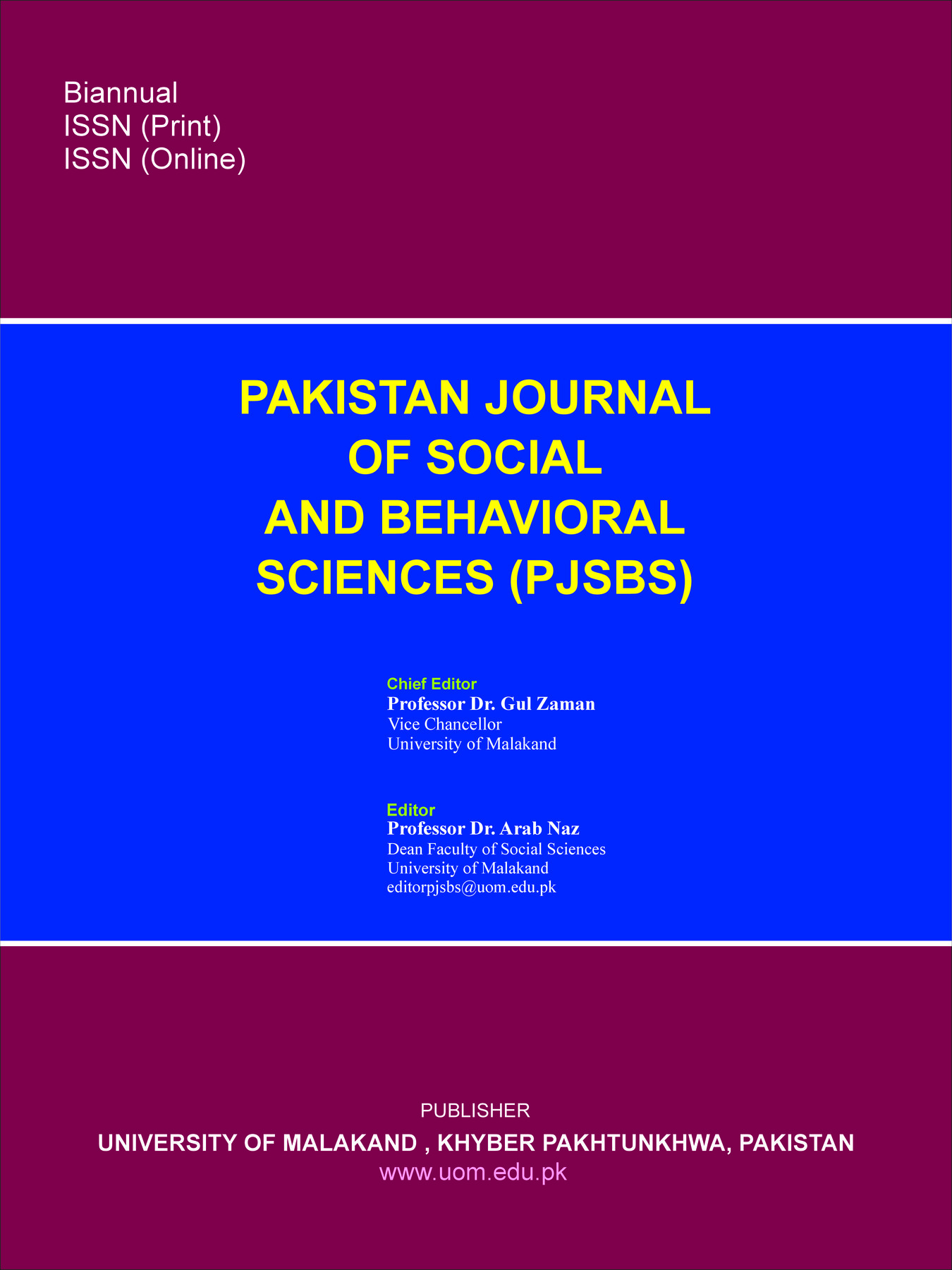 Biannual
ISSN (Print)
ISSN (Online)

PAKISTAN JOURNAL OF SOCIAL AND BEHAVIORAL SCIENCES (PJSBS)

Chief Editor
Professor Dr. Gul Zaman
Vice Chancellor
University of Malakand

Editor
Professor Dr. Arab Naz
Dean Faculty of Social Sciences
University of Malakand
editorpjsbs@uom.edu.pk

PUBLISHER
UNIVERSITY OF MALAKAND , KHYBER PAKHTUNKHWA, PAKISTAN
www.uom.edu.pk